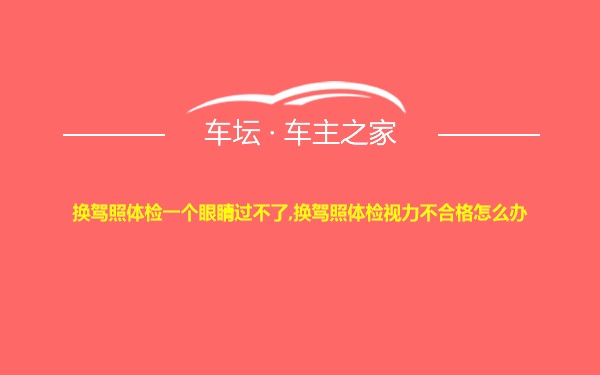 车坛 · 车主之家

换驾照体检一个眼睛过不了,换驾照体检视力不合格怎么办